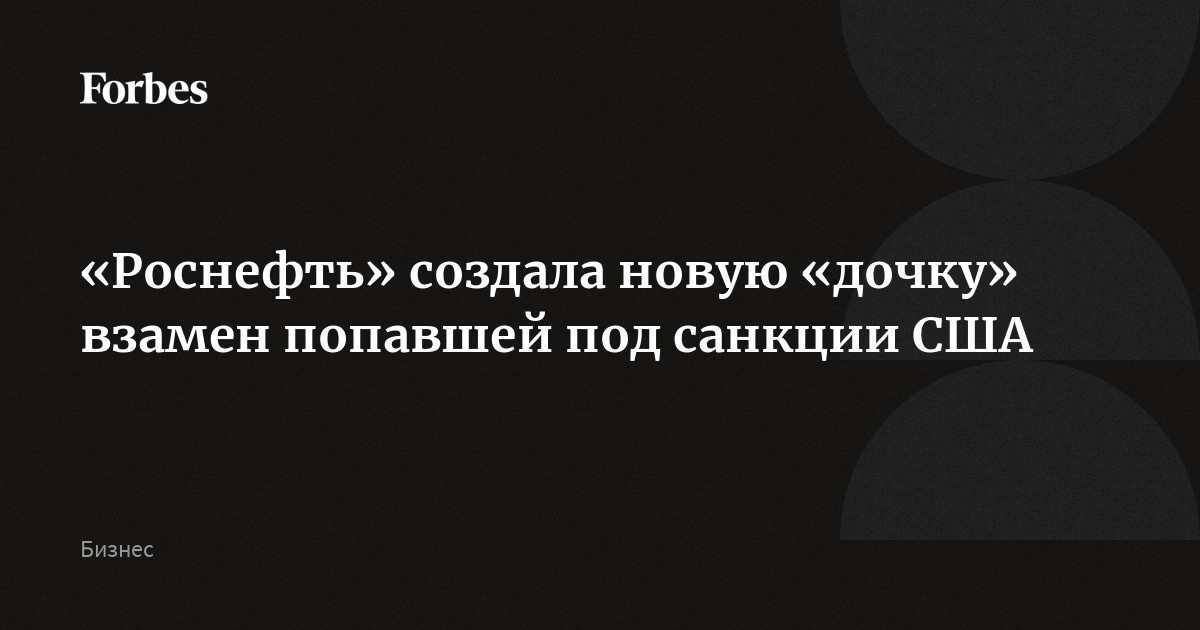 Forbes

«Роснефть» создала новую «дочку» взамен попавшей под санкции США

Бизнес